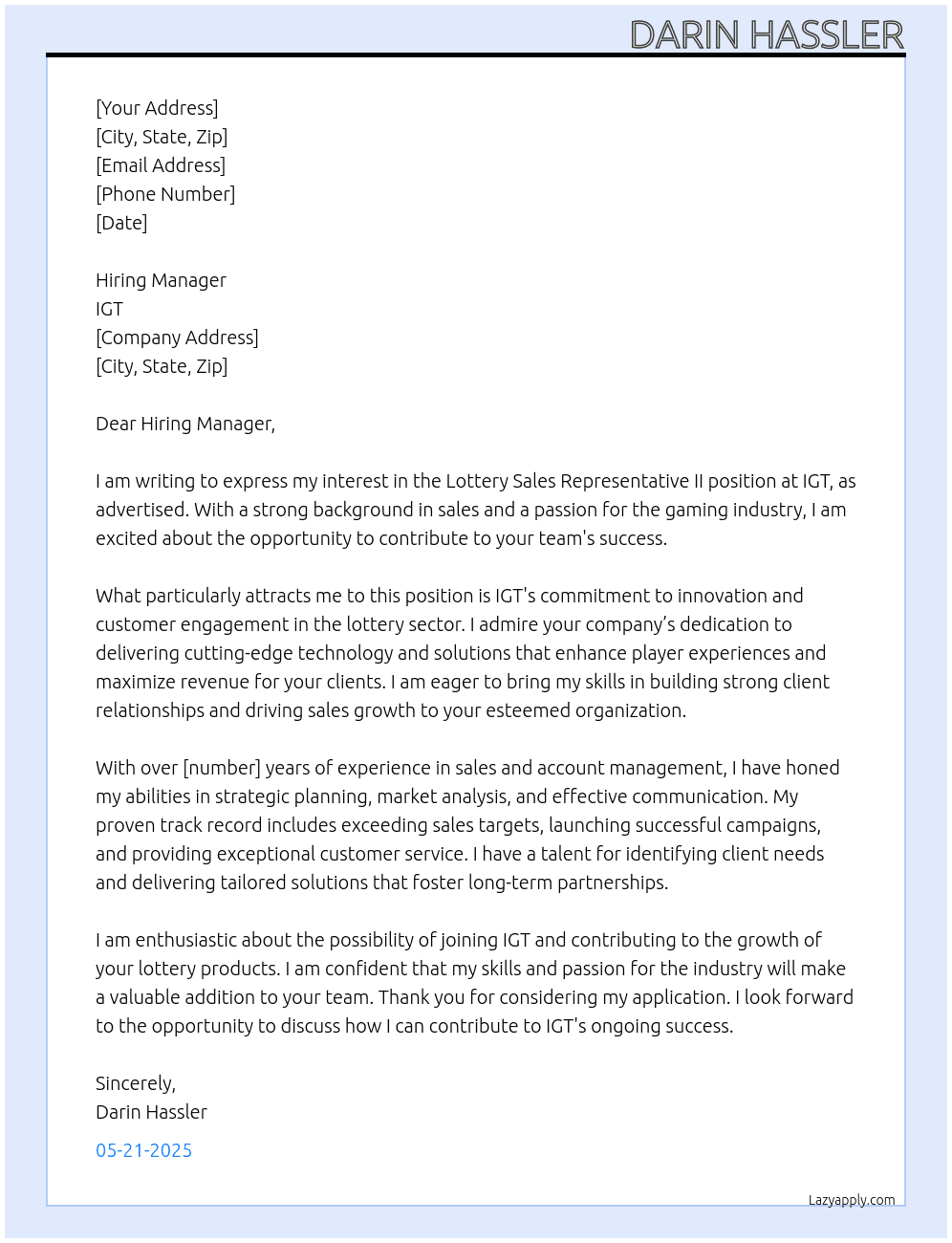 DARIN HASSLER

[Your Address]
[City, State, Zip]
[Email Address]
[Phone Number]
[Date]

Hiring Manager
IGT
[Company Address]
[City, State, Zip]

Dear Hiring Manager,

I am writing to express my interest in the Lottery Sales Representative II position at IGT, as advertised. With a strong background in sales and a passion for the gaming industry, I am excited about the opportunity to contribute to your team's success.

What particularly attracts me to this position is IGT's commitment to innovation and customer engagement in the lottery sector. I admire your company's dedication to delivering cutting-edge technology and solutions that enhance player experiences and maximize revenue for your clients. I am eager to bring my skills in building strong client relationships and driving sales growth to your esteemed organization.

With over [number] years of experience in sales and account management, I have honed my abilities in strategic planning, market analysis, and effective communication. My proven track record includes exceeding sales targets, launching successful campaigns, and providing exceptional customer service. I have a talent for identifying client needs and delivering tailored solutions that foster long-term partnerships.

I am enthusiastic about the possibility of joining IGT and contributing to the growth of your lottery products. I am confident that my skills and passion for the industry will make a valuable addition to your team. Thank you for considering my application. I look forward to the opportunity to discuss how I can contribute to IGT's ongoing success.

Sincerely,
Darin Hassler

05-21-2025

Lazyapply.com